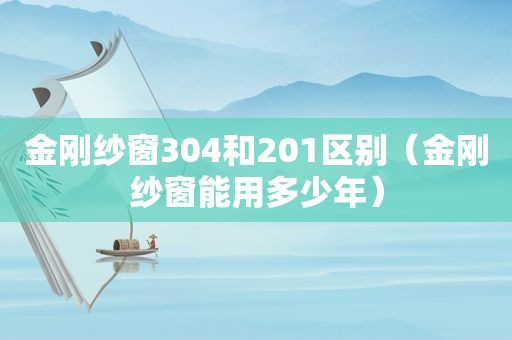 金刚纱窗304和201区别（金刚纱窗能用多少年）